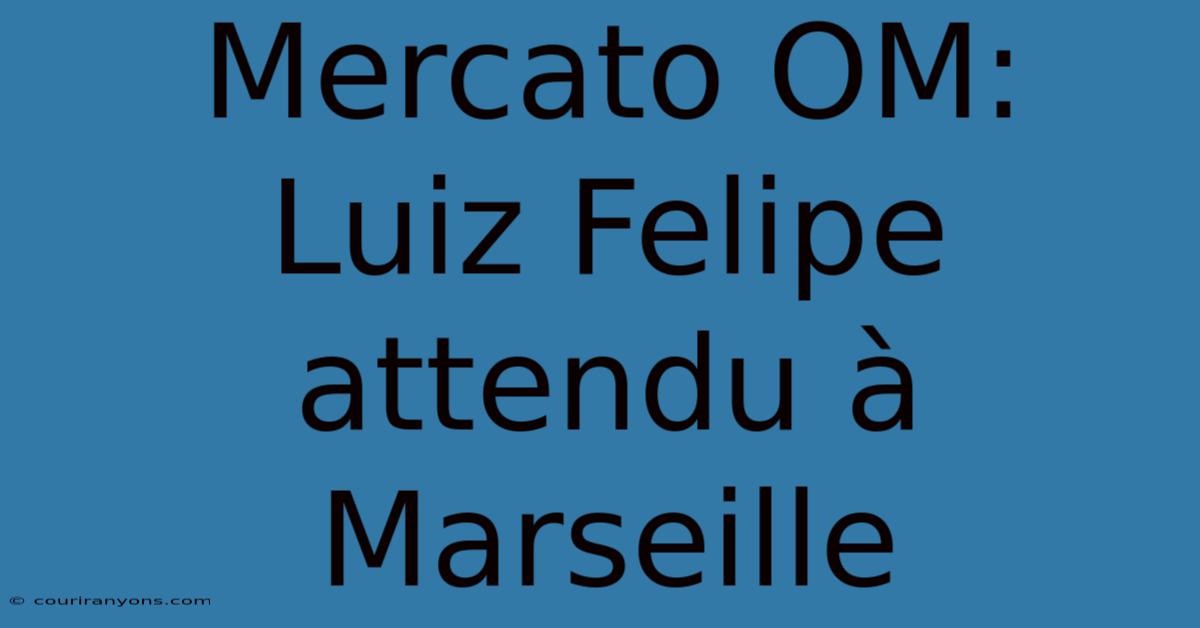 Mercato OM: Luiz Felipe attendu à Marseille

© couriranyons.com